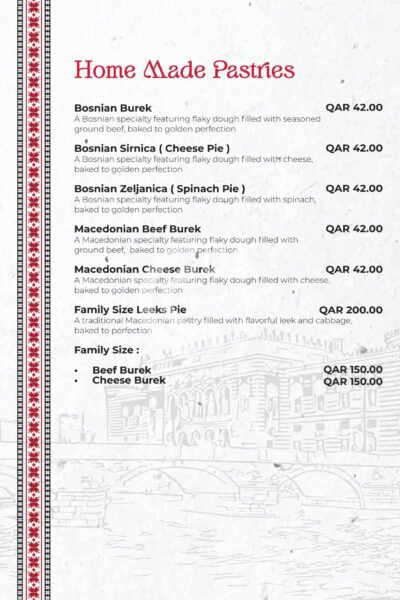 Home Made Pastries

Bosnian Burek QAR 42.00
A Bosnian specialty featuring flaky dough filled with seasoned ground beef, baked to golden perfection

Bosnian Sirnica ( Cheese Pie ) QAR 42.00
A Bosnian specialty featuring flaky dough filled with cheese, baked to golden perfection

Bosnian Zeljanica ( Spinach Pie ) QAR 42.00
A Bosnian specialty featuring flaky dough filled with spinach, baked to golden perfection

Macedonian Beef Burek QAR 42.00
A Macedonian specialty featuring flaky dough filled with ground beef, baked to golden perfection

Macedonian Cheese Burek QAR 42.00
A Macedonian specialty featuring flaky dough filled with cheese, baked to golden perfection

Family Size Leeks Pie QAR 200.00
A traditional Macedonian pastry filled with flavorful leek and cabbage, baked to perfection

Family Size :

• Beef Burek QAR 150.00
• Cheese Burek QAR 150.00